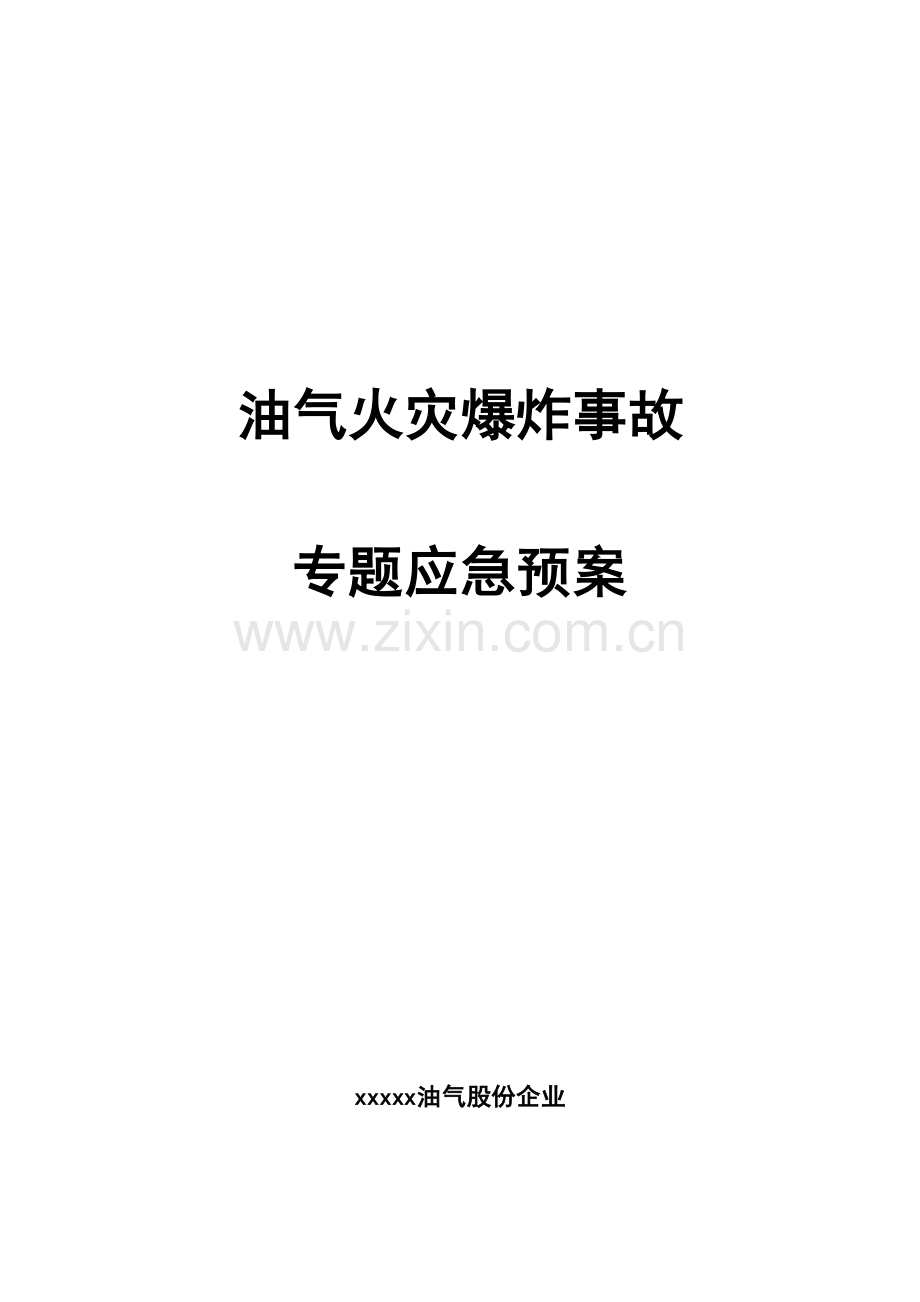 油气火灾爆炸事故

专题应急预案

www.zixin.com.cn

xxxxx油气股份企业